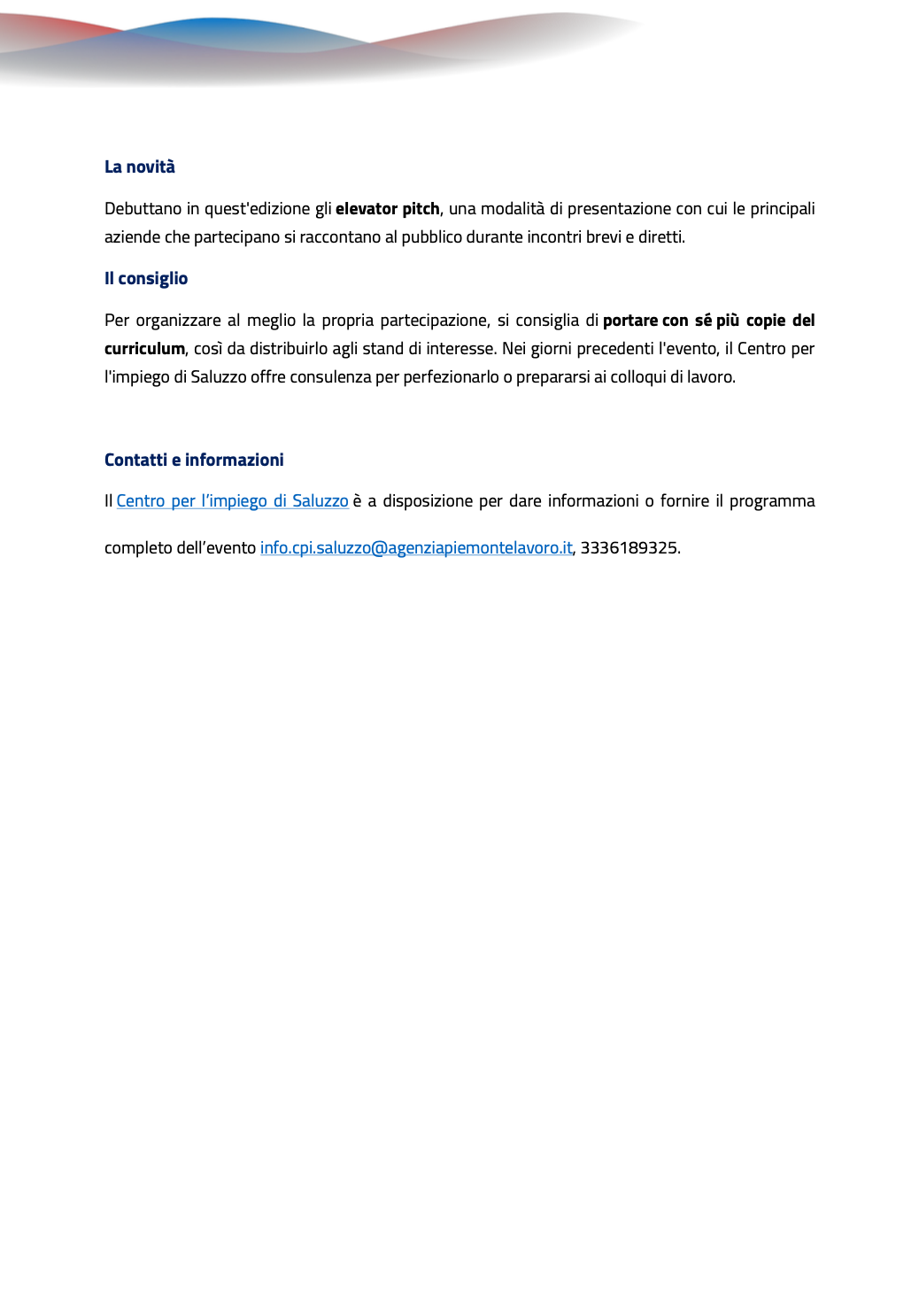 La novità

Debuttano in quest'edizione gli elevator pitch, una modalità di presentazione con cui le principali aziende che partecipano si raccontano al pubblico durante incontri brevi e diretti.

Il consiglio

Per organizzare al meglio la propria partecipazione, si consiglia di portare con sé più copie del curriculum, così da distribuirlo agli stand di interesse. Nei giorni precedenti l'evento, il Centro per l'impiego di Saluzzo offre consulenza per perfezionarlo o prepararsi ai colloqui di lavoro.

Contatti e informazioni

Il Centro per l'impiego di Saluzzo è a disposizione per dare informazioni o fornire il programma completo dell'evento info.cpi.saluzzo@agenziapiemontelavoro.it, 3336189325.